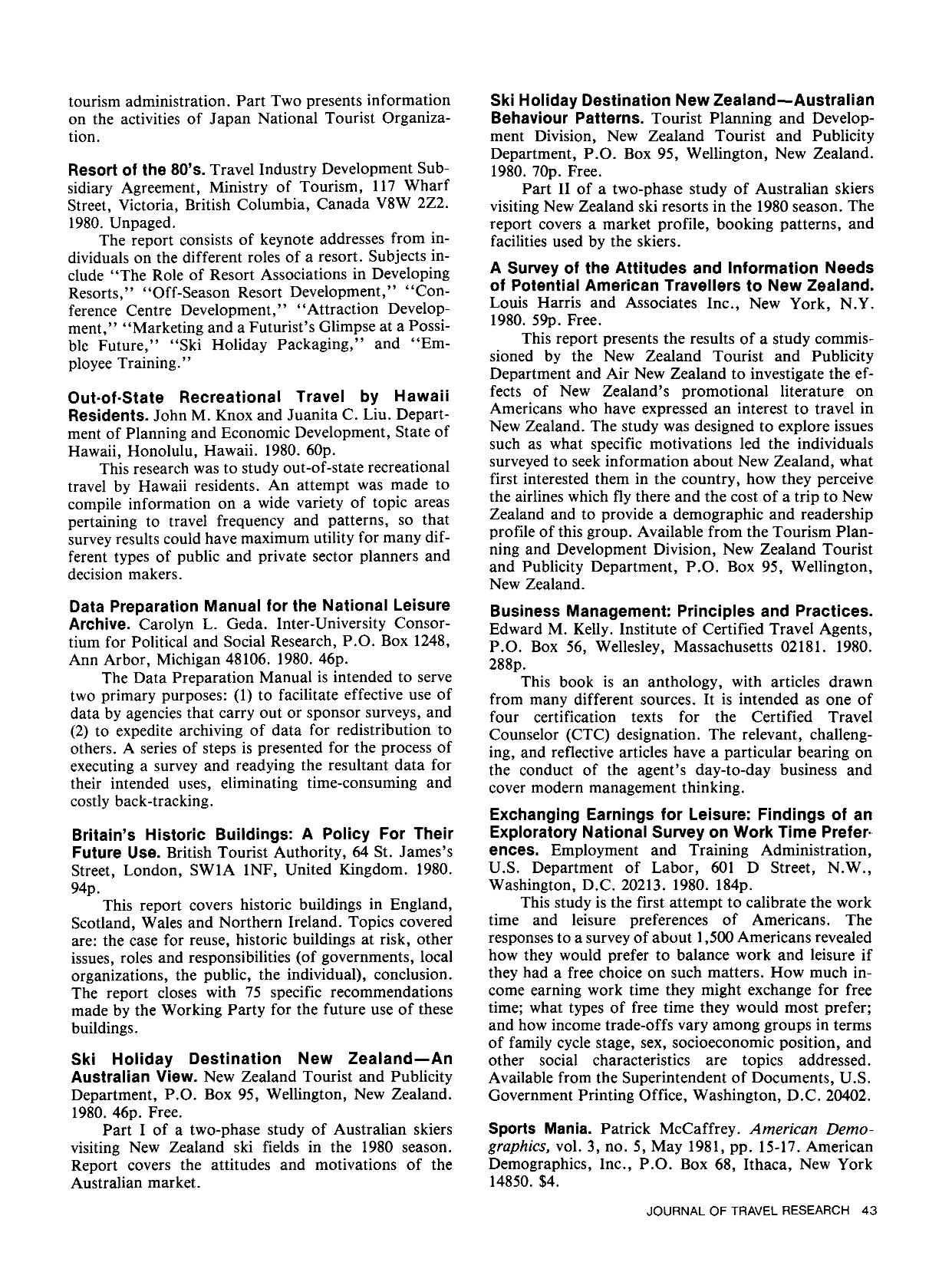 tourism administration. Part Two presents information on the activities of Japan National Tourist Organization.

Resort of the 80's. Travel Industry Development Subsidiary Agreement, Ministry of Tourism, 117 Wharf Street, Victoria, British Columbia, Canada V8W 2Z2. 1980. Unpaged.

The report consists of keynote addresses from individuals on the different roles of a resort. Subjects include "The Role of Resort Associations in Developing Resorts," "Off-Season Resort Development," "Conference Centre Development," "Attraction Development," "Marketing and a Futurist's Glimpse at a Possible Future," "Ski Holiday Packaging," and "Employee Training."

Out-of-State Recreational Travel by Hawaii Residents. John M. Knox and Juanita C. Liu. Department of Planning and Economic Development, State of Hawaii, Honolulu, Hawaii. 1980. 60p.

This research was to study out-of-state recreational travel by Hawaii residents. An attempt was made to compile information on a wide variety of topic areas pertaining to travel frequency and patterns, so that survey results could have maximum utility for many different types of public and private sector planners and decision makers.

Data Preparation Manual for the National Leisure Archive. Carolyn L. Geda. Inter-University Consortium for Political and Social Research, P.O. Box 1248, Ann Arbor, Michigan 48106. 1980. 46p.

The Data Preparation Manual is intended to serve two primary purposes: (1) to facilitate effective use of data by agencies that carry out or sponsor surveys, and (2) to expedite archiving of data for redistribution to others. A series of steps is presented for the process of executing a survey and readying the resultant data for their intended uses, eliminating time-consuming and costly back-tracking.

Britain's Historic Buildings: A Policy For Their Future Use. British Tourist Authority, 64 St. James's Street, London, SW1A 1NF, United Kingdom. 1980. 94p.

This report covers historic buildings in England, Scotland, Wales and Northern Ireland. Topics covered are: the case for reuse, historic buildings at risk, other issues, roles and responsibilities (of governments, local organizations, the public, the individual), conclusion. The report closes with 75 specific recommendations made by the Working Party for the future use of these buildings.

Ski Holiday Destination New Zealand—An Australian View. New Zealand Tourist and Publicity Department, P.O. Box 95, Wellington, New Zealand. 1980. 46p. Free.

Part I of a two-phase study of Australian skiers visiting New Zealand ski fields in the 1980 season. Report covers the attitudes and motivations of the Australian market.

Ski Holiday Destination New Zealand—Australian Behaviour Patterns. Tourist Planning and Development Division, New Zealand Tourist and Publicity Department, P.O. Box 95, Wellington, New Zealand. 1980. 70p. Free.

Part II of a two-phase study of Australian skiers visiting New Zealand ski resorts in the 1980 season. The report covers a market profile, booking patterns, and facilities used by the skiers.

A Survey of the Attitudes and Information Needs of Potential American Travellers to New Zealand. Louis Harris and Associates Inc., New York, N.Y. 1980. 59p. Free.

This report presents the results of a study commissioned by the New Zealand Tourist and Publicity Department and Air New Zealand to investigate the effects of New Zealand's promotional literature on Americans who have expressed an interest to travel in New Zealand. The study was designed to explore issues such as what specific motivations led the individuals surveyed to seek information about New Zealand, what first interested them in the country, how they perceive the airlines which fly there and the cost of a trip to New Zealand and to provide a demographic and readership profile of this group. Available from the Tourism Planning and Development Division, New Zealand Tourist and Publicity Department, P.O. Box 95, Wellington, New Zealand.

Business Management: Principles and Practices. Edward M. Kelly. Institute of Certified Travel Agents, P.O. Box 56, Wellesley, Massachusetts 02181. 1980. 288p.

This book is an anthology, with articles drawn from many different sources. It is intended as one of four certification texts for the Certified Travel Counselor (CTC) designation. The relevant, challenging, and reflective articles have a particular bearing on the conduct of the agent's day-to-day business and cover modern management thinking.

Exchanging Earnings for Leisure: Findings of an Exploratory National Survey on Work Time Preferences. Employment and Training Administration, U.S. Department of Labor, 601 D Street, N.W., Washington, D.C. 20213. 1980. 184p.

This study is the first attempt to calibrate the work time and leisure preferences of Americans. The responses to a survey of about 1,500 Americans revealed how they would prefer to balance work and leisure if they had a free choice on such matters. How much income earning work time they might exchange for free time; what types of free time they would most prefer; and how income trade-offs vary among groups in terms of family cycle stage, sex, socioeconomic position, and other social characteristics are topics addressed. Available from the Superintendent of Documents, U.S. Government Printing Office, Washington, D.C. 20402.

Sports Mania. Patrick McCaffrey. American Demographics, vol. 3, no. 5, May 1981, pp. 15-17. American Demographics, Inc., P.O. Box 68, Ithaca, New York 14850. $4.

JOURNAL OF TRAVEL RESEARCH 43